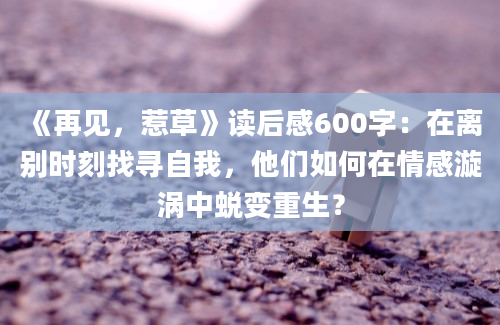 《再见，惹草》读后感600字：在离别时刻找寻自我，他们如何在情感漩涡中蜕变重生？